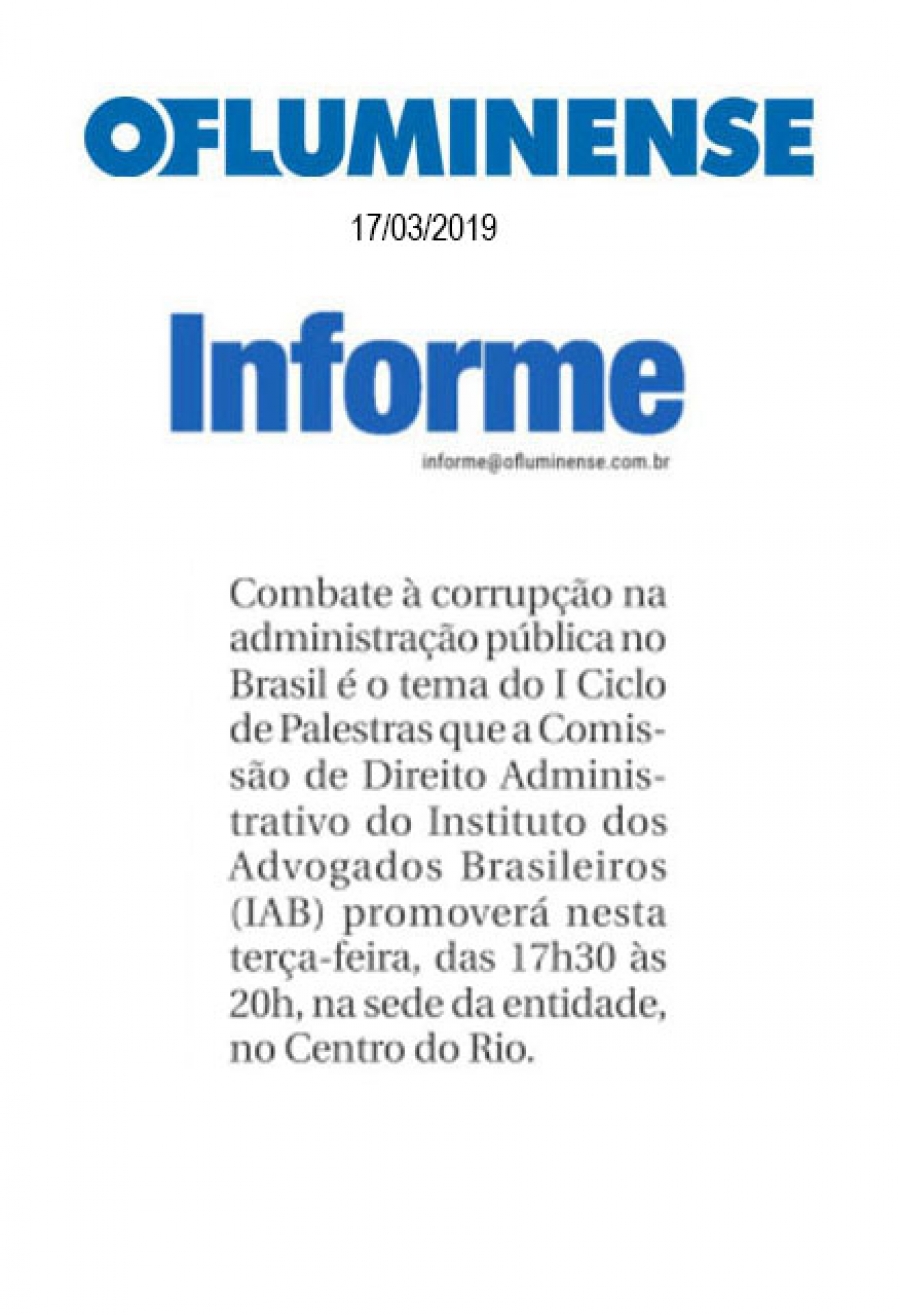 OFLUMINENSE

17/03/2019

Informe

informe@ofluminense.com.br

Combate à corrupção na administração pública no Brasil é o tema do I Ciclo de Palestras que a Comissão de Direito Administrativo do Instituto dos Advogados Brasileiros (IAB) promoverá nesta terça-feira, das 17h30 às 20h, na sede da entidade, no Centro do Rio.